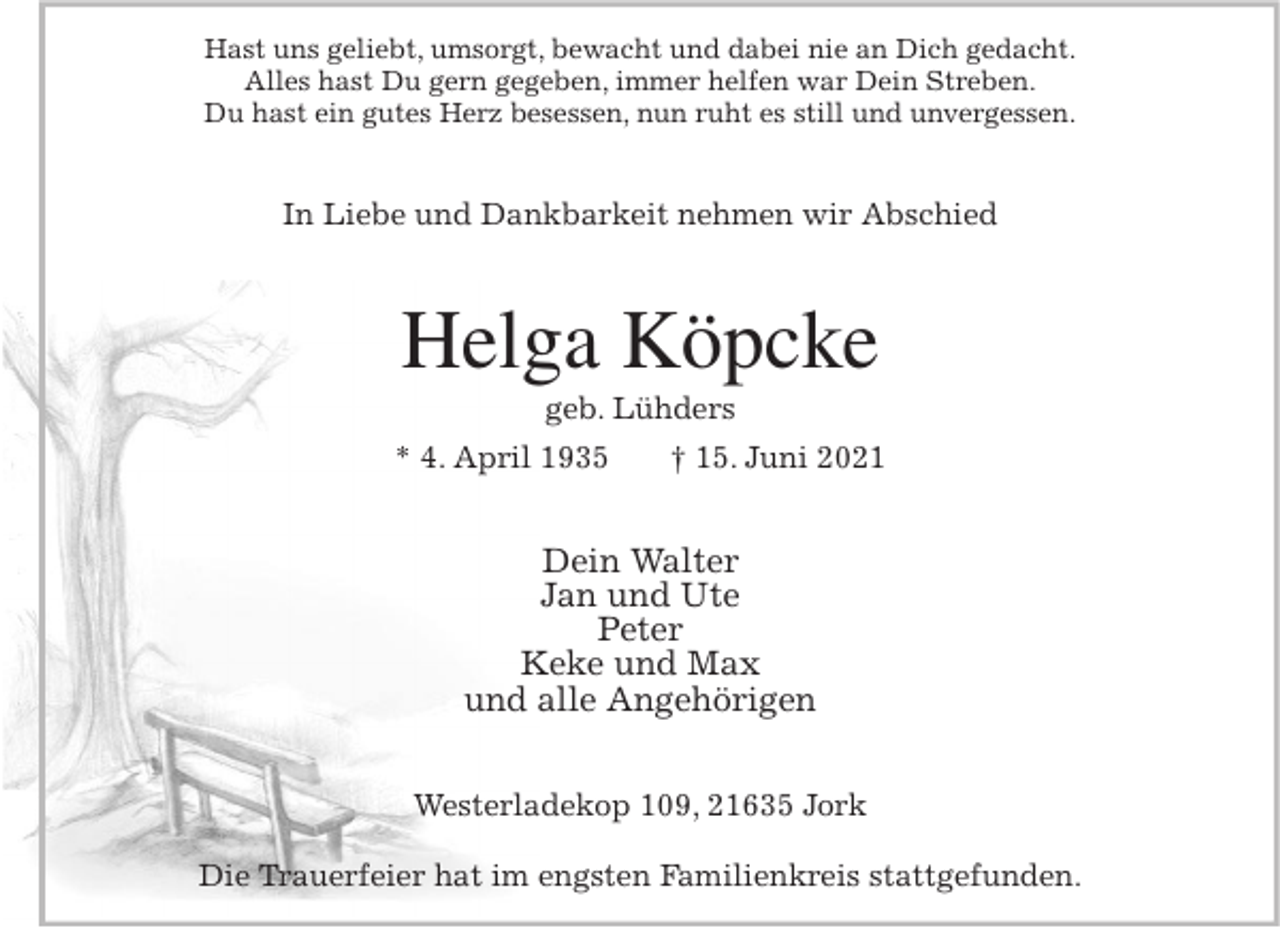 Hast uns geliebt, umsorgt, bewacht und dabei nie an Dich gedacht.
Alles hast Du gern gegeben, immer helfen war Dein Streben.
Du hast ein gutes Herz besessen, nun ruht es still und unvergessen.

In Liebe und Dankbarkeit nehmen wir Abschied

Helga Köpcke

geb. Lühders

* 4. April 1935 † 15. Juni 2021

Dein Walter
Jan und Ute
Peter
Keke und Max
und alle Angehörigen

Westerladekop 109, 21635 Jork

Die Trauerfeier hat im engsten Familienkreis stattgefunden.